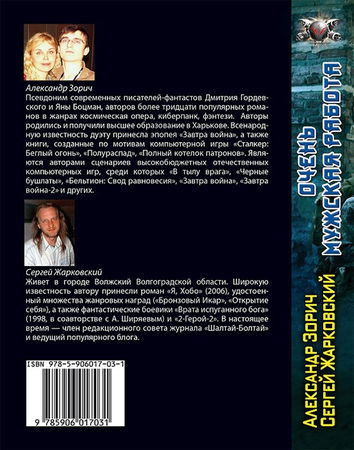 Александр Зорич
Псевдоним современных писателей-фантастов Дмитрия Гордевского и Яны Боцман, авторов более тридцати популярных романов в жанрах космическая опера, киберпанк, фэнтези. Авторы родились и получили высшее образование в Харькове. Всенародную известность дуэту принесла эпопея «Завтра война», а также книги, созданные по мотивам компьютерной игры «Сталкер: Беглый огонь», «Полураспад», «Полный котелок патронов». Являются авторами сценариев высокобюджетных отечественных компьютерных игр, среди которых «В тылу врага», «Черные бушлаты», «Бельтион: Свод равновесия», «Завтра война», «Завтра война-2» и других.

Сергей Жарковский
Живет в городе Волжский Волгоградской области. Широкую известность автору принесли роман «Я, Хобо» (2006), удостоенный множества жанровых наград («Бронзовый Икар», «Открытие себя»), а также фантастические боевики «Врата испуганного бога» (1998, в соавторстве с А. Ширяевым) и «2-Герой-2». В настоящее время — член редакционного совета журнала «Шалтай-Болтай» и ведущий популярного блога.

ISBN 978-5-906017-03-1
9 785906 017031

ОЧЕНЬ МУЖСКАЯ РАБОТА

АЛЕКСАНДР ЗОРИЧ
СЕРГЕЙ ЖАРКОВСКИЙ